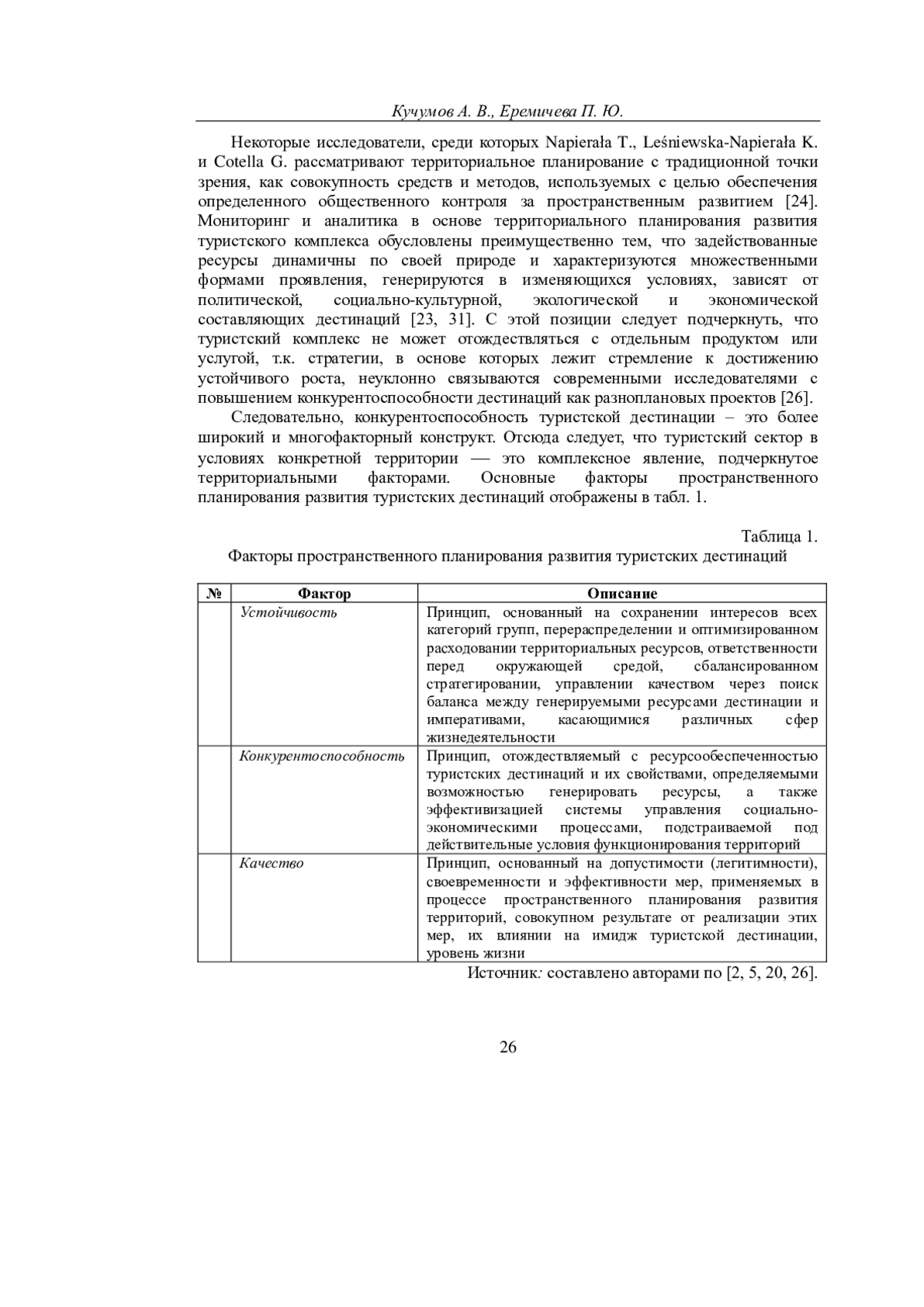 Кучумов А. В., Еремичева П. Ю.

Некоторые исследователи, среди которых Napierała T., Leśniewska-Napierała K. и Cotella G. рассматривают территориальное планирование с традиционной точки зрения, как совокупность средств и методов, используемых с целью обеспечения определенного общественного контроля за пространственным развитием [24]. Мониторинг и аналитика в основе территориального планирования развития туристского комплекса обусловлены преимущественно тем, что задействованные ресурсы динамичны по своей природе и характеризуются множественными формами проявления, генерируются в изменяющихся условиях, зависят от политической, социально-культурной, экологической и экономической составляющих дестинаций [23, 31]. С этой позиции следует подчеркнуть, что туристский комплекс не может отождествляться с отдельным продуктом или услугой, т.к. стратегии, в основе которых лежит стремление к достижению устойчивого роста, неуклонно связываются современными исследователями с повышением конкурентоспособности дестинаций как разноплановых проектов [26].

Следовательно, конкурентоспособность туристской дестинации – это более широкий и многофакторный конструкт. Отсюда следует, что туристский сектор в условиях конкретной территории — это комплексное явление, подчеркнутое территориальными факторами. Основные факторы пространственного планирования развития туристских дестинаций отображены в табл. 1.

Таблица 1.
Факторы пространственного планирования развития туристских дестинаций

| № | Фактор | Описание |
|---|---|---|
| | Устойчивость | Принцип, основанный на сохранении интересов всех категорий групп, перераспределении и оптимизированном расходовании территориальных ресурсов, ответственности перед окружающей средой, сбалансированном стратегировании, управлении качеством через поиск баланса между генерируемыми ресурсами дестинации и императивами, касающимися различных сфер жизнедеятельности |
| | Конкурентоспособность | Принцип, отождествляемый с ресурсообеспеченностью туристских дестинаций и их свойствами, определяемыми возможностью генерировать ресурсы, а также эффективизацией системы управления социально-экономическими процессами, подстраиваемой под действительные условия функционирования территорий |
| | Качество | Принцип, основанный на допустимости (легитимности), своевременности и эффективности мер, применяемых в процессе пространственного планирования развития территорий, совокупном результате от реализации этих мер, их влиянии на имидж туристской дестинации, уровень жизни |

Источник: составлено авторами по [2, 5, 20, 26].

26